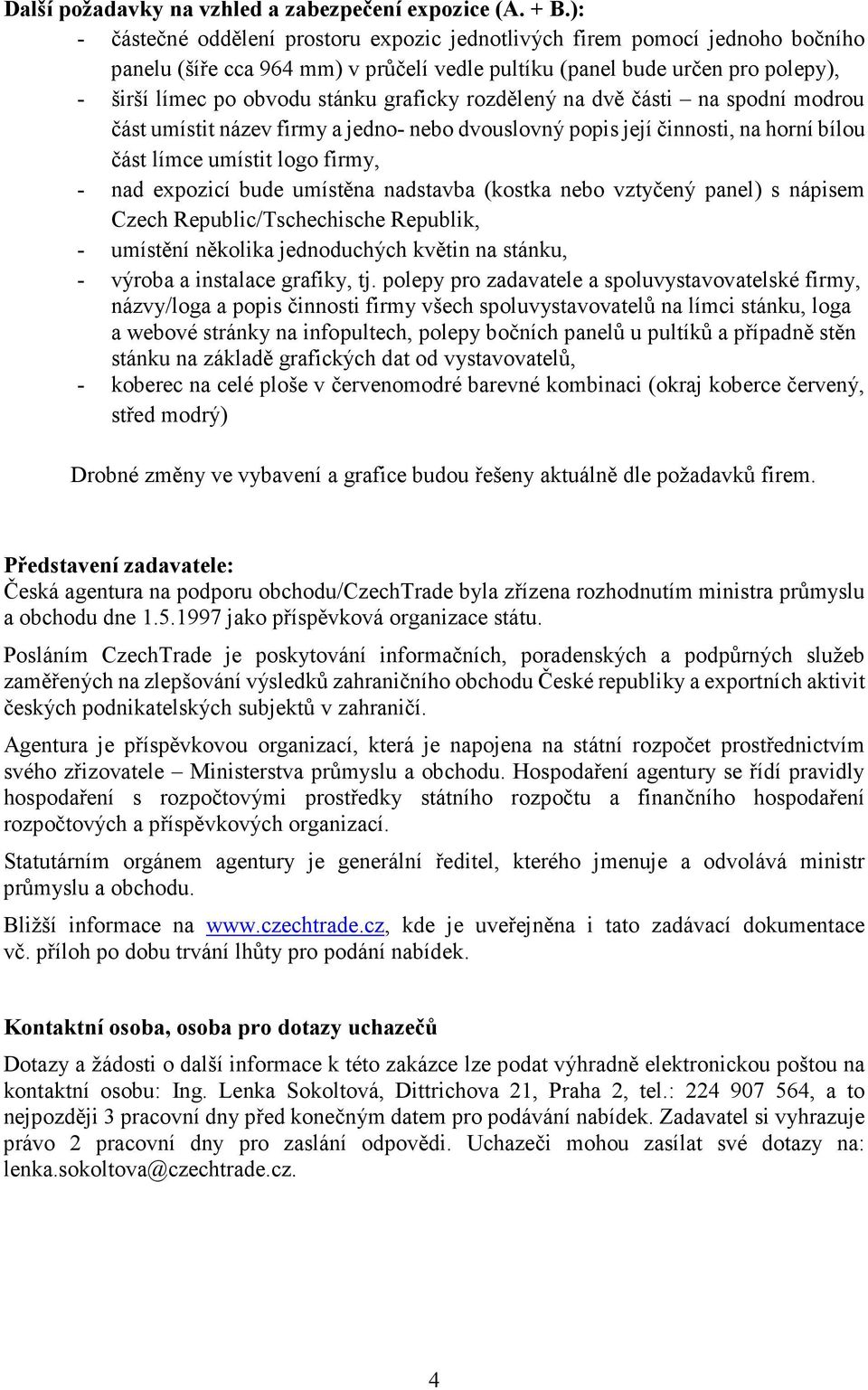 Další požadavky na vzhled a zabezpečení expozice (A. + B.):

- částečné oddělení prostoru expozic jednotlivých firem pomocí jednoho bočního panelu (šíře cca 964 mm) v průčelí vedle pultíku (panel bude určen pro polepy),
- širší límec po obvodu stánku graficky rozdělený na dvě části – na spodní modrou část umístit název firmy a jedno- nebo dvouslovný popis její činnosti, na horní bílou část límce umístit logo firmy,
- nad expozicí bude umístěna nadstavba (kostka nebo vztyčený panel) s nápisem Czech Republic/Tschechische Republik,
- umístění několika jednoduchých květin na stánku,
- výroba a instalace grafiky, tj. polepy pro zadavatele a spoluvystavovatelské firmy, názvy/loga a popis činnosti firmy všech spoluvystavovatelů na límci stánku, loga a webové stránky na infopultech, polepy bočních panelů u pultíků a případně stěn stánku na základě grafických dat od vystavovatelů,
- koberec na celé ploše v červenomodré barevné kombinaci (okraj koberce červený, střed modrý)

Drobné změny ve vybavení a grafice budou řešeny aktuálně dle požadavků firem.

Představení zadavatele:
Česká agentura na podporu obchodu/CzechTrade byla zřízena rozhodnutím ministra průmyslu a obchodu dne 1.5.1997 jako příspěvková organizace státu.

Posláním CzechTrade je poskytování informačních, poradenských a podpůrných služeb zaměřených na zlepšování výsledků zahraničního obchodu České republiky a exportních aktivit českých podnikatelských subjektů v zahraničí.

Agentura je příspěvkovou organizací, která je napojena na státní rozpočet prostřednictvím svého zřizovatele – Ministerstva průmyslu a obchodu. Hospodaření agentury se řídí pravidly hospodaření s rozpočtovými prostředky státního rozpočtu a finančního hospodaření rozpočtových a příspěvkových organizací.

Statutárním orgánem agentury je generální ředitel, kterého jmenuje a odvolává ministr průmyslu a obchodu.

Bližší informace na www.czechtrade.cz, kde je uveřejněna i tato zadávací dokumentace vč. příloh po dobu trvání lhůty pro podání nabídek.

Kontaktní osoba, osoba pro dotazy uchazečů
Dotazy a žádosti o další informace k této zakázce lze podat výhradně elektronickou poštou na kontaktní osobu: Ing. Lenka Sokoltová, Dittrichova 21, Praha 2, tel.: 224 907 564, a to nejpozději 3 pracovní dny před konečným datem pro podávání nabídek. Zadavatel si vyhrazuje právo 2 pracovní dny pro zaslání odpovědi. Uchazeči mohou zasílat své dotazy na: lenka.sokoltova@czechtrade.cz.

4